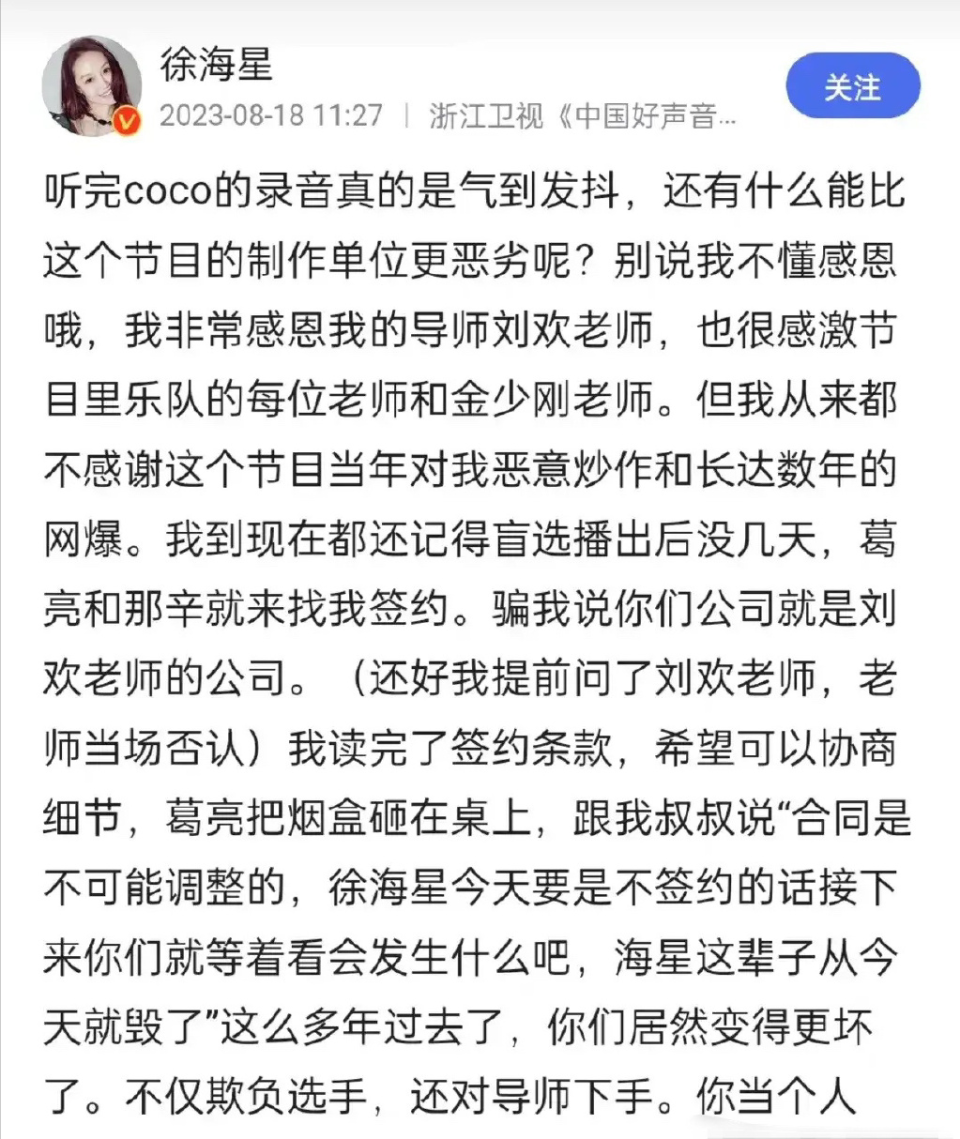 徐海星
2023-08-18 11:27 | 浙江卫视《中国好声音...
关注

听完coco的录音真的是气到发抖，还有什么能比这个节目的制作单位更恶劣呢？别说我不懂感恩哦，我非常感恩我的导师刘欢老师，也很感激节目里乐队的每位老师和金少刚老师。但我从来都不感谢这个节目当年对我恶意炒作和长达数年的网爆。我到现在都还记得盲选播出后没几天，葛亮和那辛就来找我签约。骗我说你们公司就是刘欢老师的公司。（还好我提前问了刘欢老师，老师当场否认）我读完了签约条款，希望可以协商细节，葛亮把烟盒砸在桌上，跟我叔叔说“合同是不可能调整的，徐海星今天要是不签约的话接下来你们就等着看会发生什么吧，海星这辈子从今天就毁了”这么多年过去了，你们居然变得更坏了。不仅欺负选手，还对导师下手。你当个人